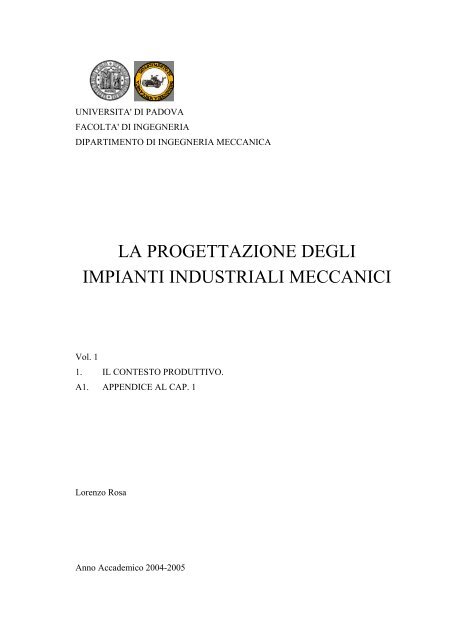 UNIVERSITA' DI PADOVA
FACOLTA' DI INGEGNERIA
DIPARTIMENTO DI INGEGNERIA MECCANICA

LA PROGETTAZIONE DEGLI IMPIANTI INDUSTRIALI MECCANICI

Vol. 1
1. IL CONTESTO PRODUTTIVO.
A1. APPENDICE AL CAP. 1

Lorenzo Rosa

Anno Accademico 2004-2005